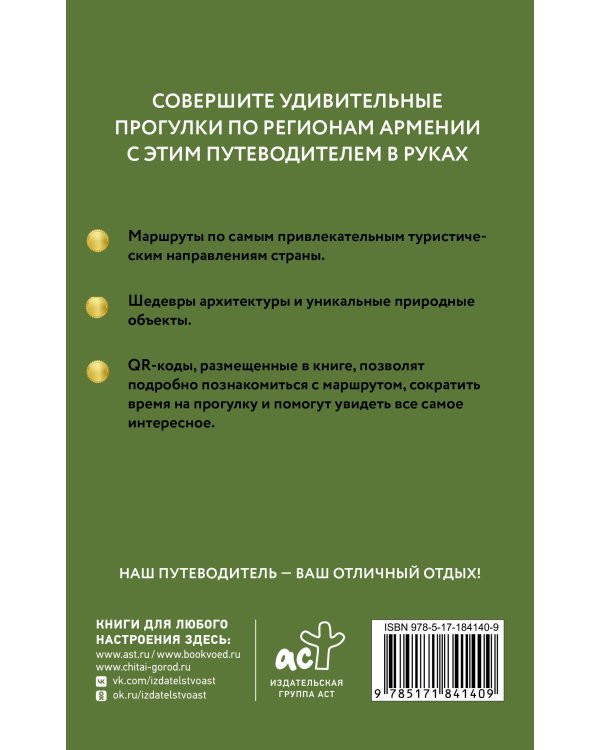 СОВЕРШИТЕ УДИВИТЕЛЬНЫЕ ПРОГУЛКИ ПО РЕГИОНАМ АРМЕНИИ С ЭТИМ ПУТЕВОДИТЕЛЕМ В РУКАХ

Маршруты по самым привлекательным туристическим направлениям страны.

Шедевры архитектуры и уникальные природные объекты.

QR-коды, размещенные в книге, позволят подробно познакомиться с маршрутом, сократить время на прогулку и помогут увидеть все самое интересное.

НАШ ПУТЕВОДИТЕЛЬ — ВАШ ОТЛИЧНЫЙ ОТДЫХ!

КНИГИ ДЛЯ ЛЮБОГО НАСТРОЕНИЯ ЗДЕСЬ:
www.ast.ru / www.bookvoed.ru
www.chitai-gorod.ru
vk.com/izdatelstvoast
ok.ru/izdatelstvoast

аст
ИЗДАТЕЛЬСКАЯ ГРУППА АСТ

ISBN 978-5-17-184140-9
9 785171 841409